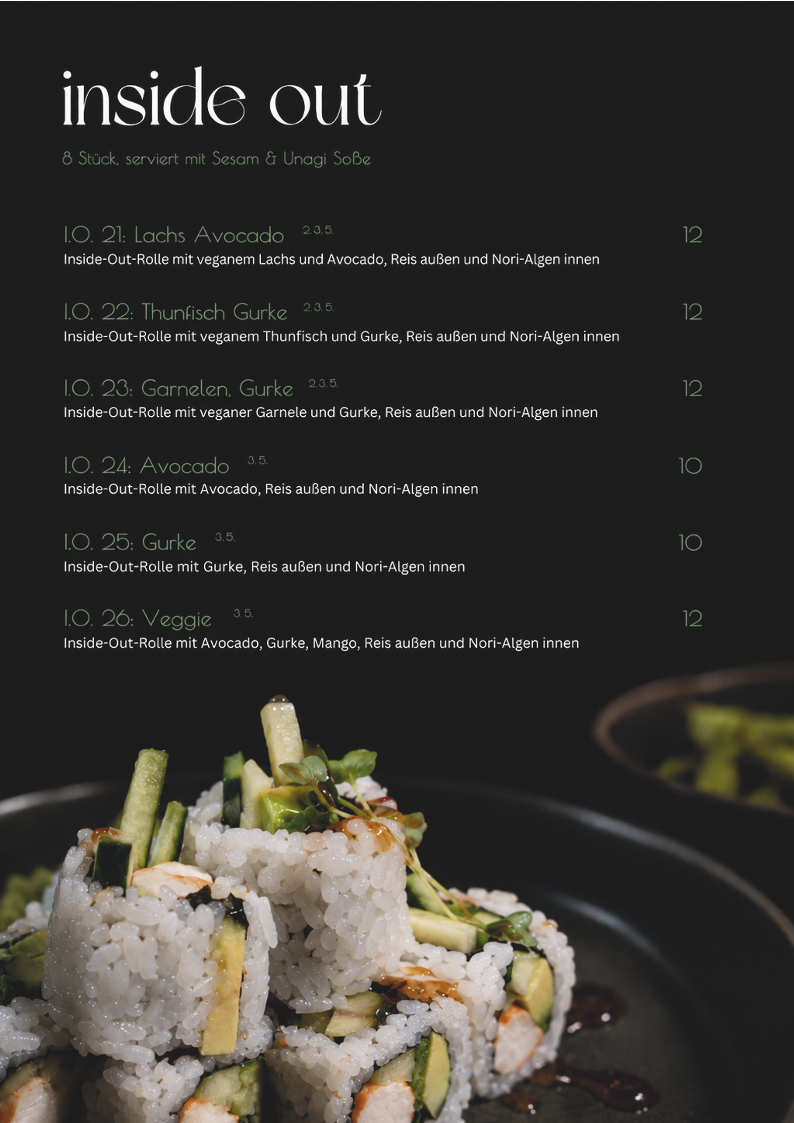 inside out

8 Stück, serviert mit Sesam & Unagi Soße

I.O. 21: Lachs Avocado 2.3.5. 12
Inside-Out-Rolle mit veganem Lachs und Avocado, Reis außen und Nori-Algen innen

I.O. 22: Thunfisch Gurke 2.3.5. 12
Inside-Out-Rolle mit veganem Thunfisch und Gurke, Reis außen und Nori-Algen innen

I.O. 23: Garnelen, Gurke 2.3.5. 12
Inside-Out-Rolle mit veganer Garnele und Gurke, Reis außen und Nori-Algen innen

I.O. 24: Avocado 3.5. 10
Inside-Out-Rolle mit Avocado, Reis außen und Nori-Algen innen

I.O. 25: Gurke 3.5. 10
Inside-Out-Rolle mit Gurke, Reis außen und Nori-Algen innen

I.O. 26: Veggie 3.5. 12
Inside-Out-Rolle mit Avocado, Gurke, Mango, Reis außen und Nori-Algen innen